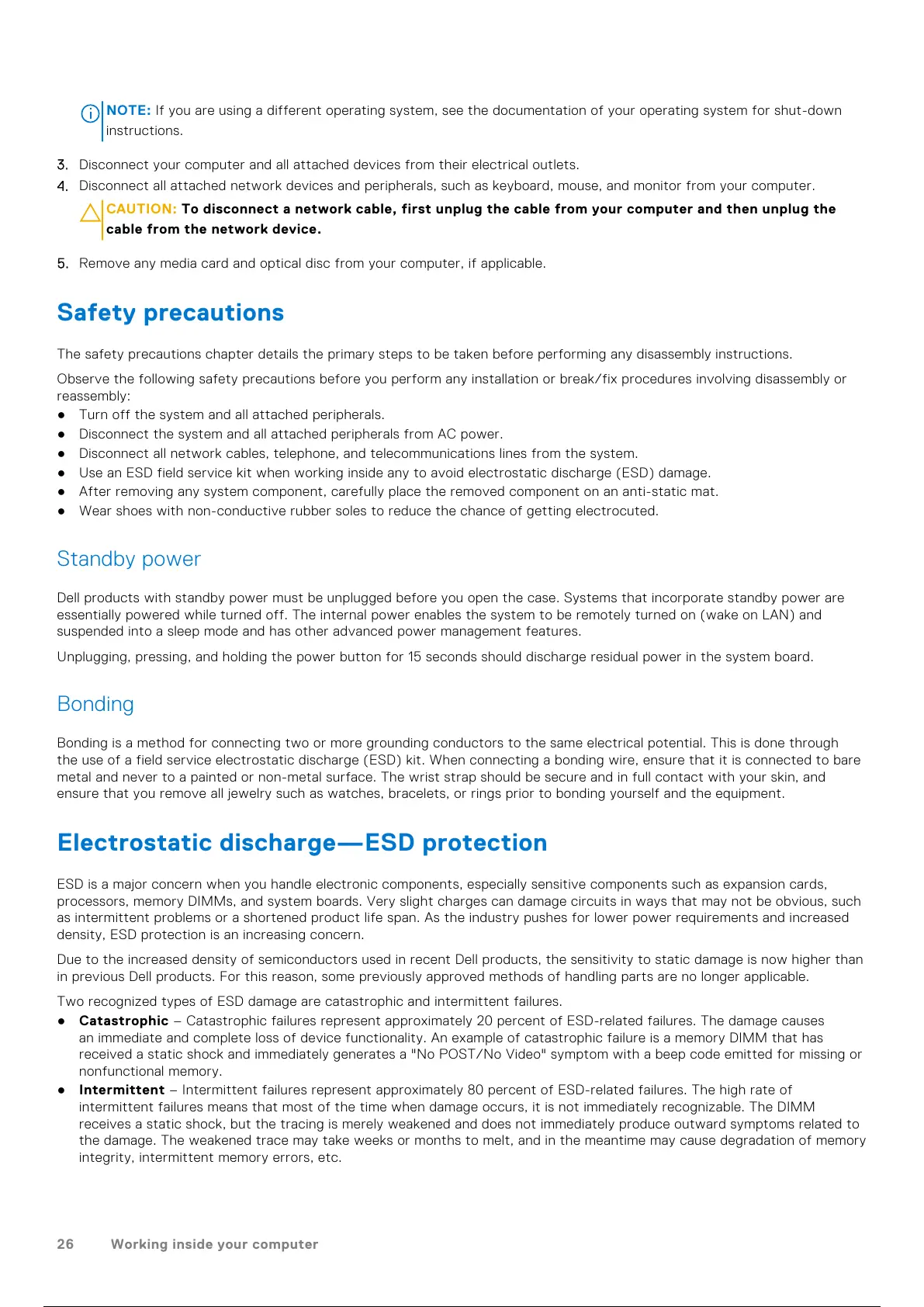 NOTE: If you are using a different operating system, see the documentation of your operating system for shut-down instructions.

3. Disconnect your computer and all attached devices from their electrical outlets.
4. Disconnect all attached network devices and peripherals, such as keyboard, mouse, and monitor from your computer.

CAUTION: To disconnect a network cable, first unplug the cable from your computer and then unplug the cable from the network device.

5. Remove any media card and optical disc from your computer, if applicable.

Safety precautions

The safety precautions chapter details the primary steps to be taken before performing any disassembly instructions.

Observe the following safety precautions before you perform any installation or break/fix procedures involving disassembly or reassembly:
● Turn off the system and all attached peripherals.
● Disconnect the system and all attached peripherals from AC power.
● Disconnect all network cables, telephone, and telecommunications lines from the system.
● Use an ESD field service kit when working inside any to avoid electrostatic discharge (ESD) damage.
● After removing any system component, carefully place the removed component on an anti-static mat.
● Wear shoes with non-conductive rubber soles to reduce the chance of getting electrocuted.

Standby power

Dell products with standby power must be unplugged before you open the case. Systems that incorporate standby power are essentially powered while turned off. The internal power enables the system to be remotely turned on (wake on LAN) and suspended into a sleep mode and has other advanced power management features.

Unplugging, pressing, and holding the power button for 15 seconds should discharge residual power in the system board.

Bonding

Bonding is a method for connecting two or more grounding conductors to the same electrical potential. This is done through the use of a field service electrostatic discharge (ESD) kit. When connecting a bonding wire, ensure that it is connected to bare metal and never to a painted or non-metal surface. The wrist strap should be secure and in full contact with your skin, and ensure that you remove all jewelry such as watches, bracelets, or rings prior to bonding yourself and the equipment.

Electrostatic discharge—ESD protection

ESD is a major concern when you handle electronic components, especially sensitive components such as expansion cards, processors, memory DIMMs, and system boards. Very slight charges can damage circuits in ways that may not be obvious, such as intermittent problems or a shortened product life span. As the industry pushes for lower power requirements and increased density, ESD protection is an increasing concern.

Due to the increased density of semiconductors used in recent Dell products, the sensitivity to static damage is now higher than in previous Dell products. For this reason, some previously approved methods of handling parts are no longer applicable.

Two recognized types of ESD damage are catastrophic and intermittent failures.
● Catastrophic – Catastrophic failures represent approximately 20 percent of ESD-related failures. The damage causes an immediate and complete loss of device functionality. An example of catastrophic failure is a memory DIMM that has received a static shock and immediately generates a "No POST/No Video" symptom with a beep code emitted for missing or nonfunctional memory.
● Intermittent – Intermittent failures represent approximately 80 percent of ESD-related failures. The high rate of intermittent failures means that most of the time when damage occurs, it is not immediately recognizable. The DIMM receives a static shock, but the tracing is merely weakened and does not immediately produce outward symptoms related to the damage. The weakened trace may take weeks or months to melt, and in the meantime may cause degradation of memory integrity, intermittent memory errors, etc.

26 Working inside your computer